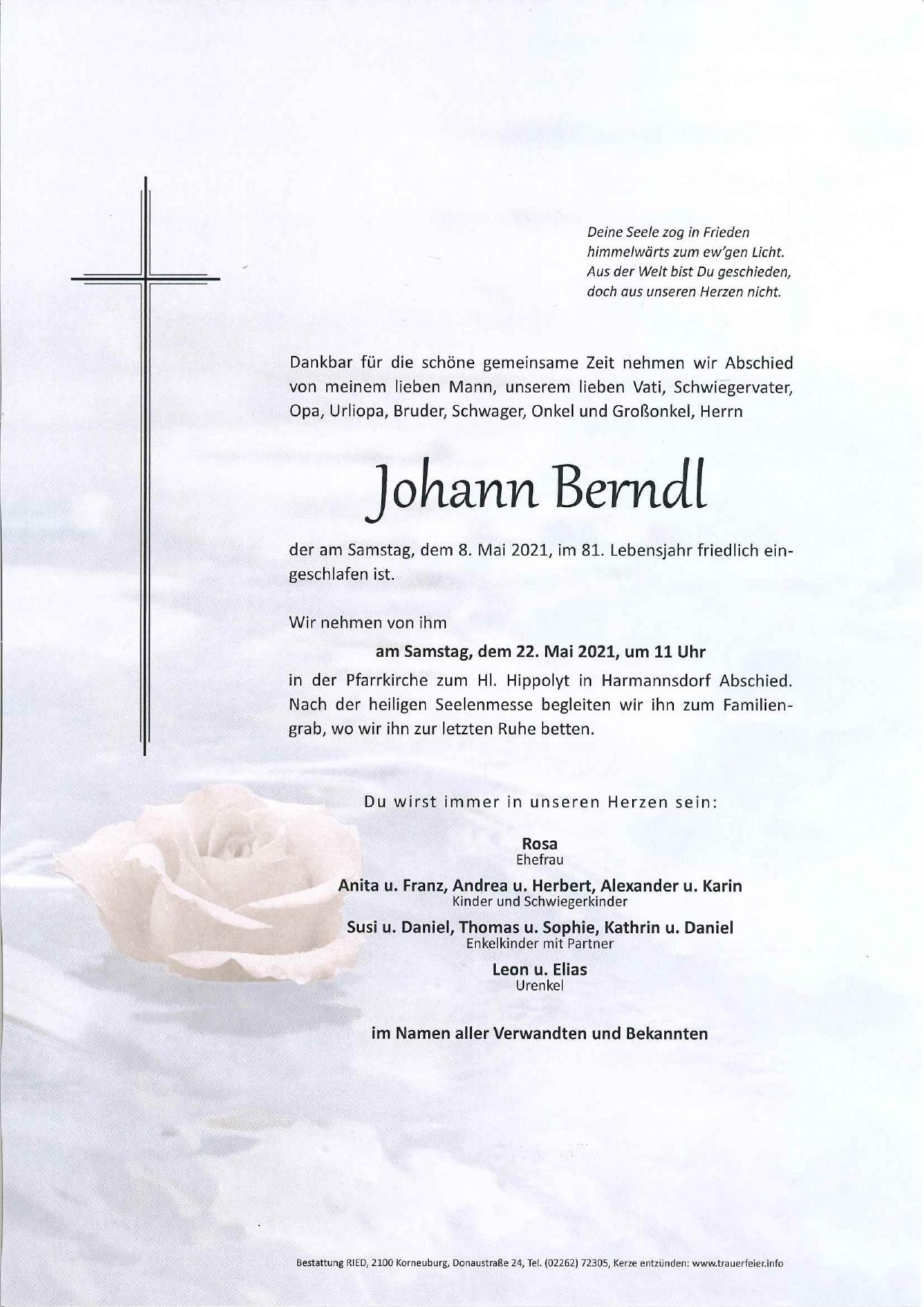 Deine Seele zog in Frieden
himmelwärts zum ew'gen Licht.
Aus der Welt bist Du geschieden,
doch aus unseren Herzen nicht.

Dankbar für die schöne gemeinsame Zeit nehmen wir Abschied von meinem lieben Mann, unserem lieben Vati, Schwiegervater, Opa, Urliopa, Bruder, Schwager, Onkel und Großonkel, Herrn

Johann Berndl

der am Samstag, dem 8. Mai 2021, im 81. Lebensjahr friedlich eingeschlafen ist.

Wir nehmen von ihm

am Samstag, dem 22. Mai 2021, um 11 Uhr

in der Pfarrkirche zum Hl. Hippolyt in Harmannsdorf Abschied. Nach der heiligen Seelenmesse begleiten wir ihn zum Familiengrab, wo wir ihn zur letzten Ruhe betten.

Du wirst immer in unseren Herzen sein:

Rosa
Ehefrau

Anita u. Franz, Andrea u. Herbert, Alexander u. Karin
Kinder und Schwiegerkinder

Susi u. Daniel, Thomas u. Sophie, Kathrin u. Daniel
Enkelkinder mit Partner

Leon u. Elias
Urenkel

im Namen aller Verwandten und Bekannten

Bestattung RIED, 2100 Korneuburg, Donaustraße 24, Tel. (02262) 72305, Kerze entzünden: www.trauerfeier.info